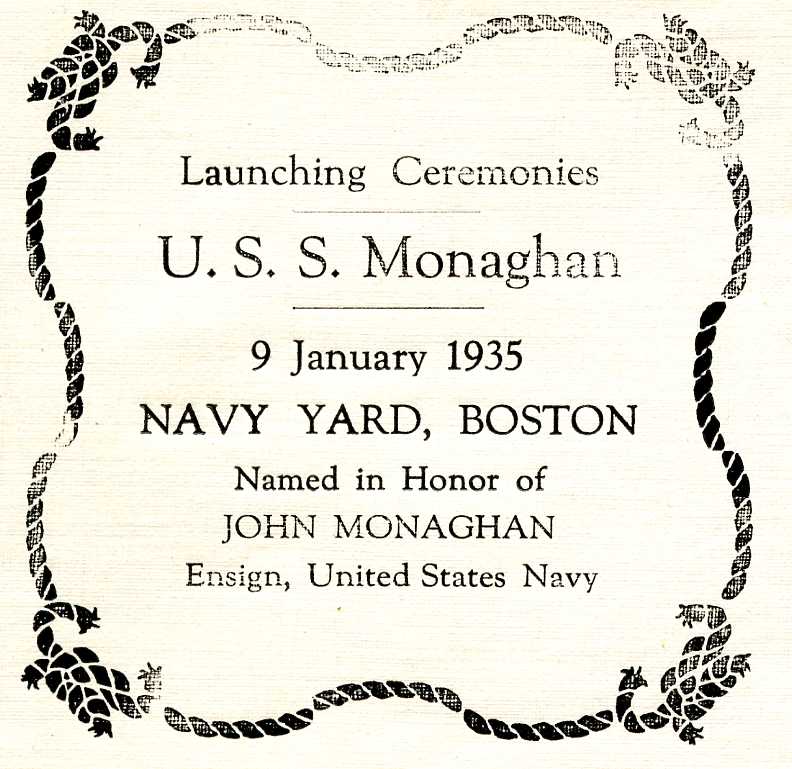 Launching Ceremonies

U. S. S. Monaghan

9 January 1935

NAVY YARD, BOSTON

Named in Honor of
JOHN MONAGHAN
Ensign, United States Navy